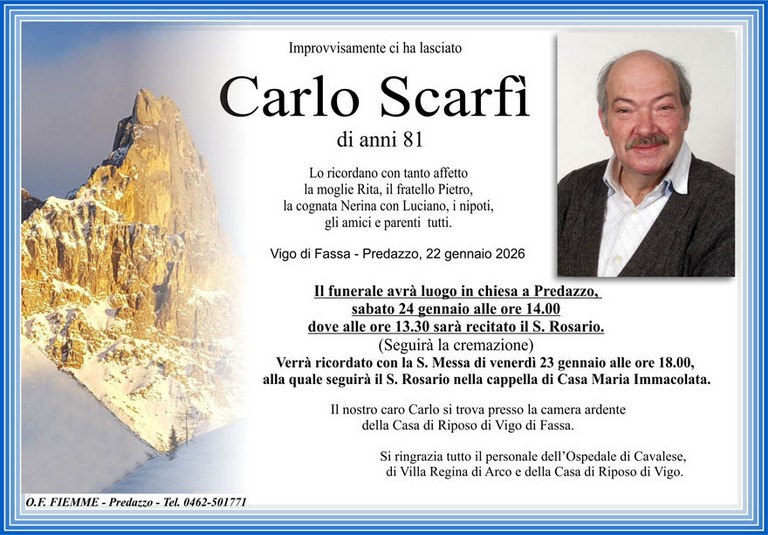 Improvvisamente ci ha lasciato

Carlo Scarfì

di anni 81

Lo ricordano con tanto affetto
la moglie Rita, il fratello Pietro,
la cognata Nerina con Luciano, i nipoti,
gli amici e parenti tutti.

Vigo di Fassa - Predazzo, 22 gennaio 2026

Il funerale avrà luogo in chiesa a Predazzo,
sabato 24 gennaio alle ore 14.00
dove alle ore 13.30 sarà recitato il S. Rosario.
(Seguirà la cremazione)
Verrà ricordato con la S. Messa di venerdì 23 gennaio alle ore 18.00,
alla quale seguirà il S. Rosario nella cappella di Casa Maria Immacolata.

Il nostro caro Carlo si trova presso la camera ardente
della Casa di Riposo di Vigo di Fassa.

Si ringrazia tutto il personale dell'Ospedale di Cavalese,
di Villa Regina di Arco e della Casa di Riposo di Vigo.

O.F. FIEMME - Predazzo - Tel. 0462-501771